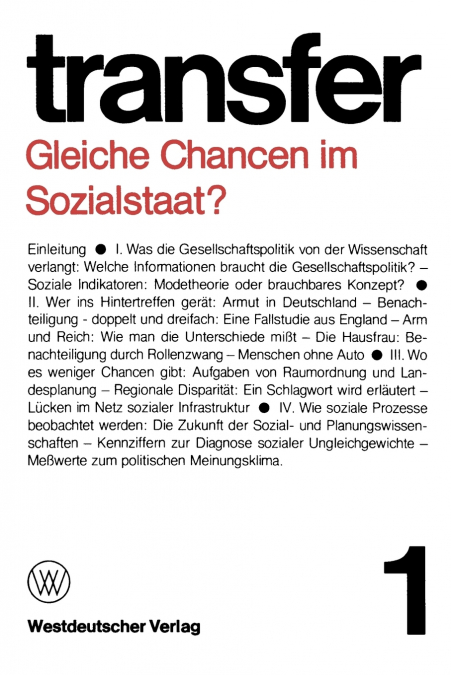 transfer

Gleiche Chancen im Sozialstaat?

Einleitung ● I. Was die Gesellschaftspolitik von der Wissenschaft verlangt: Welche Informationen braucht die Gesellschaftspolitik? – Soziale Indikatoren: Modetheorie oder brauchbares Konzept? ● II. Wer ins Hintertreffen gerät: Armut in Deutschland – Benachteiligung - doppelt und dreifach: Eine Fallstudie aus England – Arm und Reich: Wie man die Unterschiede mißt – Die Hausfrau: Benachteiligung durch Rollenzwang – Menschen ohne Auto ● III. Wo es weniger Chancen gibt: Aufgaben von Raumordnung und Landesplanung – Regionale Disparität: Ein Schlagwort wird erläutert – Lücken im Netz sozialer Infrastruktur ● IV. Wie soziale Prozesse beobachtet werden: Die Zukunft der Sozial- und Planungswissenschaften – Kennziffern zur Diagnose sozialer Ungleichgewichte – Meßwerte zum politischen Meinungsklima.

WV

Westdeutscher Verlag

1